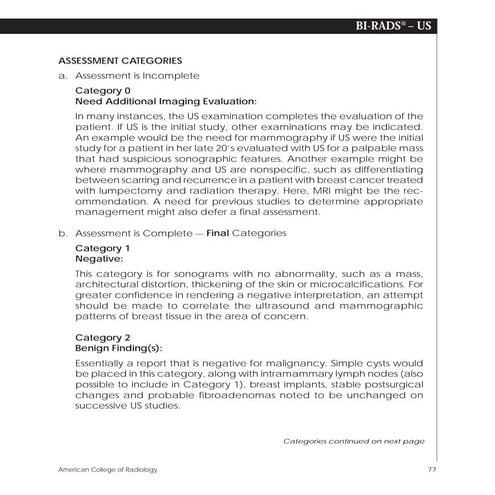 BI-RADS® – US

ASSESSMENT CATEGORIES

a. Assessment is Incomplete

Category 0
Need Additional Imaging Evaluation:

In many instances, the US examination completes the evaluation of the patient. If US is the initial study, other examinations may be indicated. An example would be the need for mammography if US were the initial study for a patient in her late 20's evaluated with US for a palpable mass that had suspicious sonographic features. Another example might be where mammography and US are nonspecific, such as differentiating between scarring and recurrence in a patient with breast cancer treated with lumpectomy and radiation therapy. Here, MRI might be the recommendation. A need for previous studies to determine appropriate management might also defer a final assessment.

b. Assessment is Complete — Final Categories

Category 1
Negative:

This category is for sonograms with no abnormality, such as a mass, architectural distortion, thickening of the skin or microcalcifications. For greater confidence in rendering a negative interpretation, an attempt should be made to correlate the ultrasound and mammographic patterns of breast tissue in the area of concern.

Category 2
Benign Finding(s):

Essentially a report that is negative for malignancy. Simple cysts would be placed in this category, along with intramammary lymph nodes (also possible to include in Category 1), breast implants, stable postsurgical changes and probable fibroadenomas noted to be unchanged on successive US studies.

Categories continued on next page

American College of Radiology

77